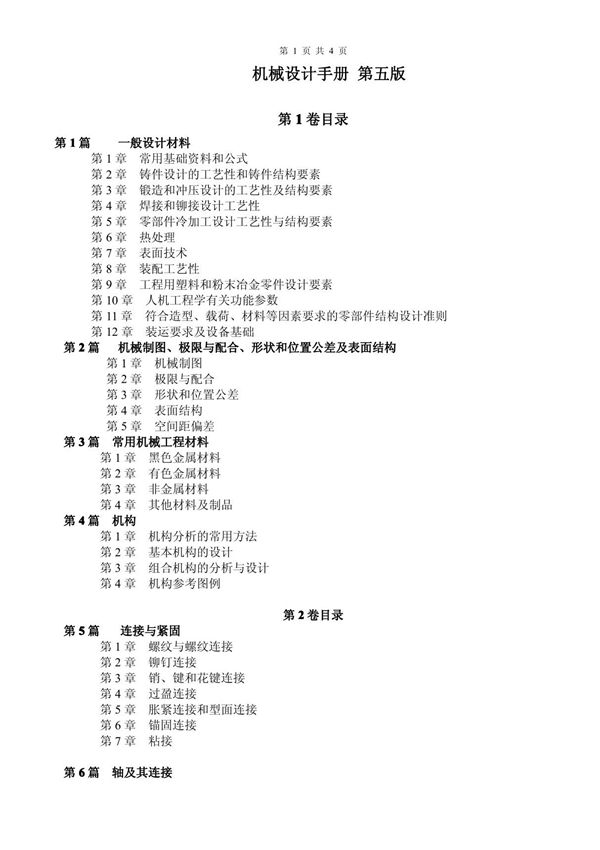 第 1 页 共 4 页

机械设计手册 第五版

第 1 卷目录

第 1 篇 一般设计材料
第 1 章 常用基础资料和公式
第 2 章 铸件设计的工艺性和铸件结构要素
第 3 章 锻造和冲压设计的工艺性及结构要素
第 4 章 焊接和铆接设计工艺性
第 5 章 零部件冷加工设计工艺性与结构要素
第 6 章 热处理
第 7 章 表面技术
第 8 章 装配工艺性
第 9 章 工程用塑料和粉末冶金零件设计要素
第 10 章 人机工程学有关功能参数
第 11 章 符合造型、载荷、材料等因素要求的零部件结构设计准则
第 12 章 装运要求及设备基础

第 2 篇 机械制图、极限与配合、形状和位置公差及表面结构
第 1 章 机械制图
第 2 章 极限与配合
第 3 章 形状和位置公差
第 4 章 表面结构
第 5 章 空间距偏差

第 3 篇 常用机械工程材料
第 1 章 黑色金属材料
第 2 章 有色金属材料
第 3 章 非金属材料
第 4 章 其他材料及制品

第 4 篇 机构
第 1 章 机构分析的常用方法
第 2 章 基本机构的设计
第 3 章 组合机构的分析与设计
第 4 章 机构参考图例

第 2 卷目录

第 5 篇 连接与紧固
第 1 章 螺纹与螺纹连接
第 2 章 铆钉连接
第 3 章 销、键和花键连接
第 4 章 过盈连接
第 5 章 胀紧连接和型面连接
第 6 章 锚固连接
第 7 章 粘接

第 6 篇 轴及其连接